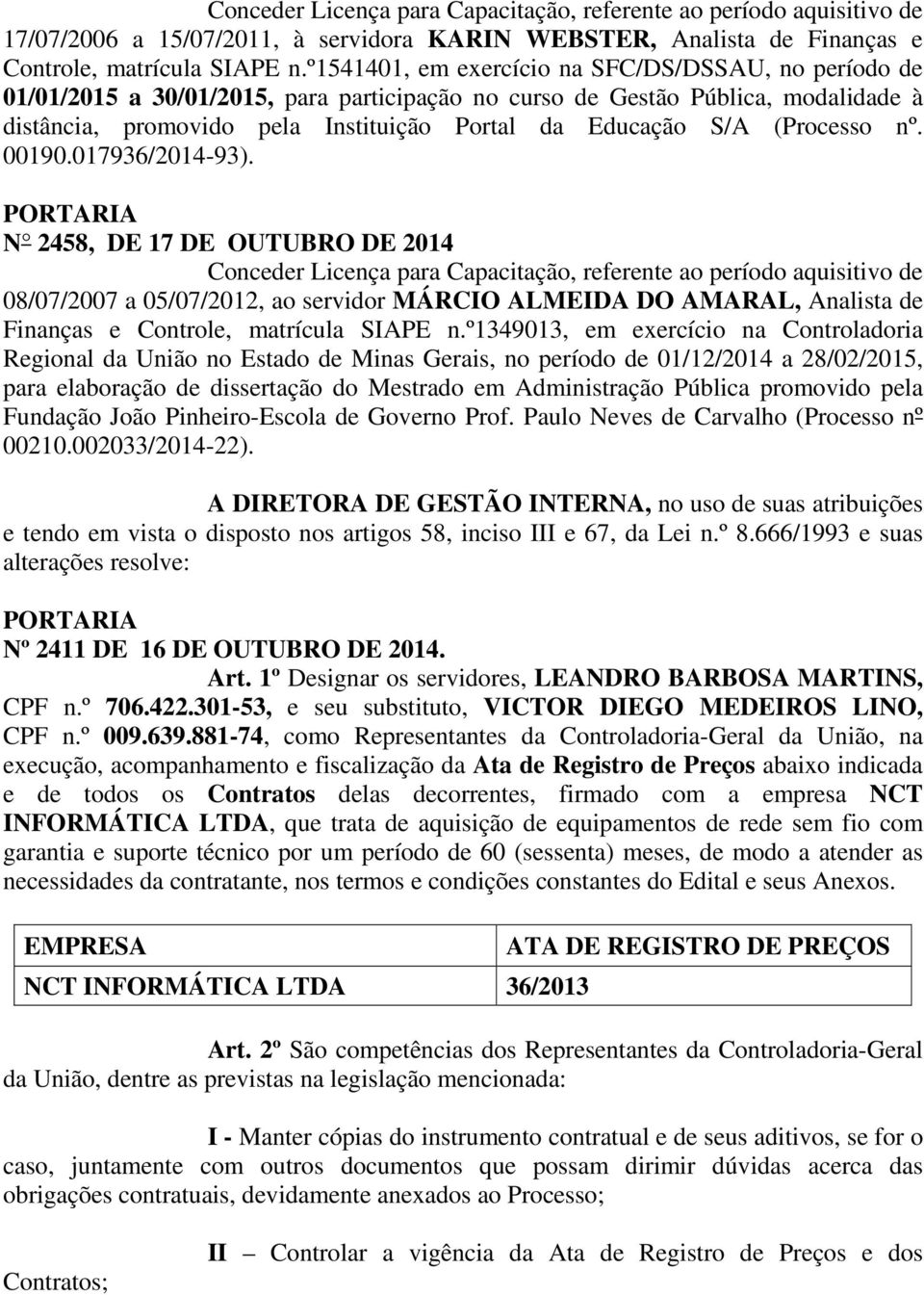 Conceder Licença para Capacitação, referente ao período aquisitivo de 17/07/2006 a 15/07/2011, à servidora KARIN WEBSTER, Analista de Finanças e Controle, matrícula SIAPE n.º1541401, em exercício na SFC/DS/DSSAU, no período de 01/01/2015 a 30/01/2015, para participação no curso de Gestão Pública, modalidade à distância, promovido pela Instituição Portal da Educação S/A (Processo nº. 00190.017936/2014-93).

PORTARIA
Nº 2458, DE 17 DE OUTUBRO DE 2014

Conceder Licença para Capacitação, referente ao período aquisitivo de 08/07/2007 a 05/07/2012, ao servidor MÁRCIO ALMEIDA DO AMARAL, Analista de Finanças e Controle, matrícula SIAPE n.º1349013, em exercício na Controladoria Regional da União no Estado de Minas Gerais, no período de 01/12/2014 a 28/02/2015, para elaboração de dissertação do Mestrado em Administração Pública promovido pela Fundação João Pinheiro-Escola de Governo Prof. Paulo Neves de Carvalho (Processo nº 00210.002033/2014-22).

A DIRETORA DE GESTÃO INTERNA, no uso de suas atribuições e tendo em vista o disposto nos artigos 58, inciso III e 67, da Lei n.º 8.666/1993 e suas alterações resolve:

PORTARIA
Nº 2411 DE 16 DE OUTUBRO DE 2014.

Art. 1º Designar os servidores, LEANDRO BARBOSA MARTINS, CPF n.º 706.422.301-53, e seu substituto, VICTOR DIEGO MEDEIROS LINO, CPF n.º 009.639.881-74, como Representantes da Controladoria-Geral da União, na execução, acompanhamento e fiscalização da Ata de Registro de Preços abaixo indicada e de todos os Contratos delas decorrentes, firmado com a empresa NCT INFORMÁTICA LTDA, que trata de aquisição de equipamentos de rede sem fio com garantia e suporte técnico por um período de 60 (sessenta) meses, de modo a atender as necessidades da contratante, nos termos e condições constantes do Edital e seus Anexos.

| EMPRESA | ATA DE REGISTRO DE PREÇOS |
|---|---|
| NCT INFORMÁTICA LTDA | 36/2013 |

Art. 2º São competências dos Representantes da Controladoria-Geral da União, dentre as previstas na legislação mencionada:

I - Manter cópias do instrumento contratual e de seus aditivos, se for o caso, juntamente com outros documentos que possam dirimir dúvidas acerca das obrigações contratuais, devidamente anexados ao Processo;

II – Controlar a vigência da Ata de Registro de Preços e dos Contratos;